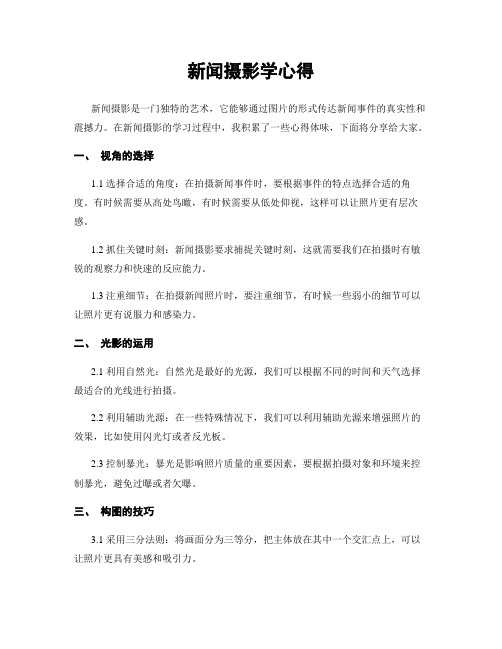 新闻摄影学心得

新闻摄影是一门独特的艺术，它能够通过图片的形式传达新闻事件的真实性和震撼力。在新闻摄影的学习过程中，我积累了一些心得体味，下面将分享给大家。

一、 视角的选择

1.1 选择合适的角度：在拍摄新闻事件时，要根据事件的特点选择合适的角度。有时候需要从高处鸟瞰，有时候需要从低处仰视，这样可以让照片更有层次感。

1.2 抓住关键时刻：新闻摄影要求捕捉关键时刻，这就需要我们在拍摄时有敏锐的观察力和快速的反应能力。

1.3 注重细节：在拍摄新闻照片时，要注重细节，有时候一些弱小的细节可以让照片更有说服力和感染力。

二、 光影的运用

2.1 利用自然光：自然光是最好的光源，我们可以根据不同的时间和天气选择最适合的光线进行拍摄。

2.2 利用辅助光源：在一些特殊情况下，我们可以利用辅助光源来增强照片的效果，比如使用闪光灯或者反光板。

2.3 控制暴光：暴光是影响照片质量的重要因素，要根据拍摄对象和环境来控制暴光，避免过曝或者欠曝。

三、 构图的技巧

3.1 采用三分法则：将画面分为三等分，把主体放在其中一个交汇点上，可以让照片更具有美感和吸引力。